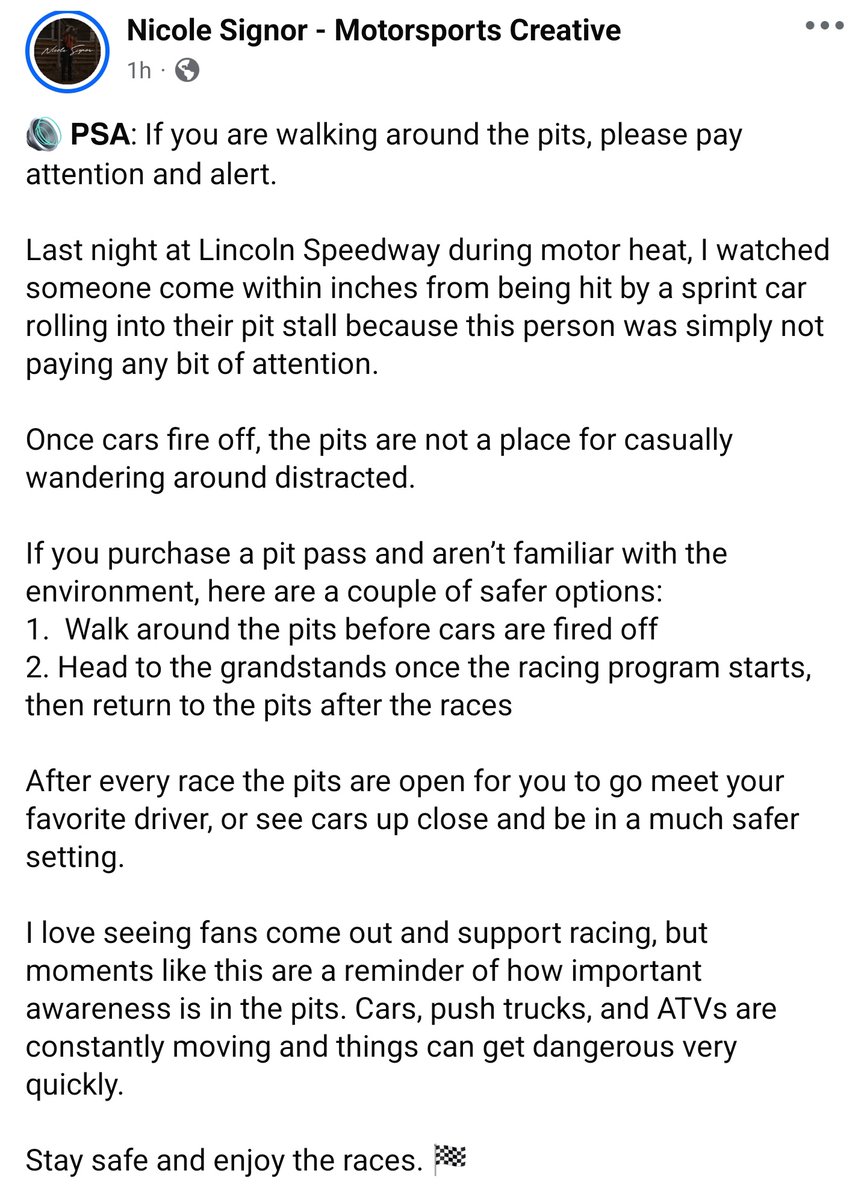 Nicole Signor - Motorsports Creative
1h ·

🔊 PSA: If you are walking around the pits, please pay attention and alert.

Last night at Lincoln Speedway during motor heat, I watched someone come within inches from being hit by a sprint car rolling into their pit stall because this person was simply not paying any bit of attention.

Once cars fire off, the pits are not a place for casually wandering around distracted.

If you purchase a pit pass and aren't familiar with the environment, here are a couple of safer options:
1. Walk around the pits before cars are fired off
2. Head to the grandstands once the racing program starts, then return to the pits after the races

After every race the pits are open for you to go meet your favorite driver, or see cars up close and be in a much safer setting.

I love seeing fans come out and support racing, but moments like this are a reminder of how important awareness is in the pits. Cars, push trucks, and ATVs are constantly moving and things can get dangerous very quickly.

Stay safe and enjoy the races. 🏁